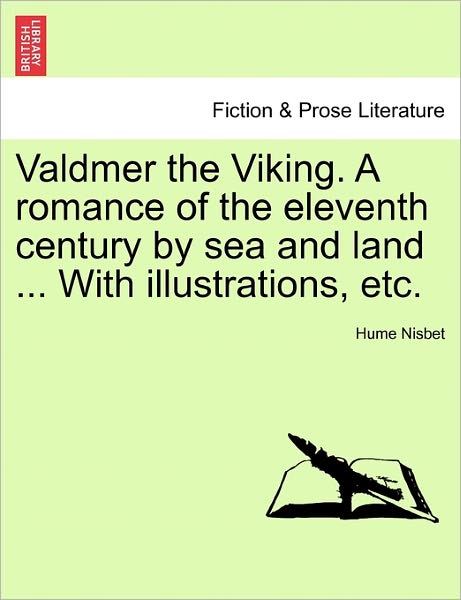 BRITISH LIBRARY

Fiction & Prose Literature

Valdmer the Viking. A romance of the eleventh century by sea and land ... With illustrations, etc.

Hume Nisbet